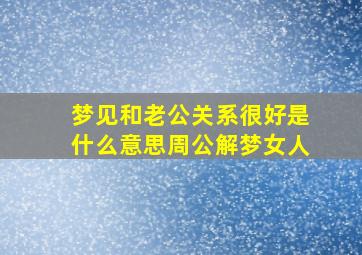 梦见和老公关系很好是什么意思周公解梦女人